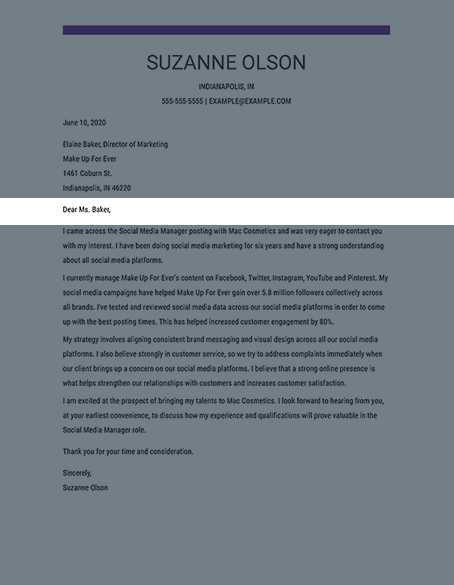 SUZANNE OLSON

INDIANAPOLIS, IN

555-555-5555 | EXAMPLE@EXAMPLE.COM

June 10, 2020

Elaine Baker, Director of Marketing
Make Up For Ever
1461 Coburn St.
Indianapolis, IN 46220

Dear Ms. Baker,

I came across the Social Media Manager posting with Mac Cosmetics and was very eager to contact you with my interest. I have been doing social media marketing for six years and have a strong understanding about all social media platforms.

I currently manage Make Up For Ever's content on Facebook, Twitter, Instagram, YouTube and Pinterest. My social media campaigns have helped Make Up For Ever gain over 5.8 million followers collectively across all brands. I've tested and reviewed social media data across our social media platforms in order to come up with the best posting times. This has helped increased customer engagement by 80%.

My strategy involves aligning consistent brand messaging and visual design across all our social media platforms. I also believe strongly in customer service, so we try to address complaints immediately when our client brings up a concern on our social media platforms. I believe that a strong online presence is what helps strengthen our relationships with customers and increases customer satisfaction.

I am excited at the prospect of bringing my talents to Mac Cosmetics. I look forward to hearing from you, at your earliest convenience, to discuss how my experience and qualifications will prove valuable in the Social Media Manager role.

Thank you for your time and consideration.

Sincerely,
Suzanne Olson